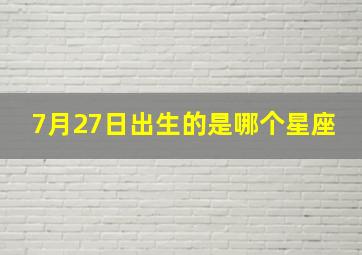 7月27日出生的是哪个星座